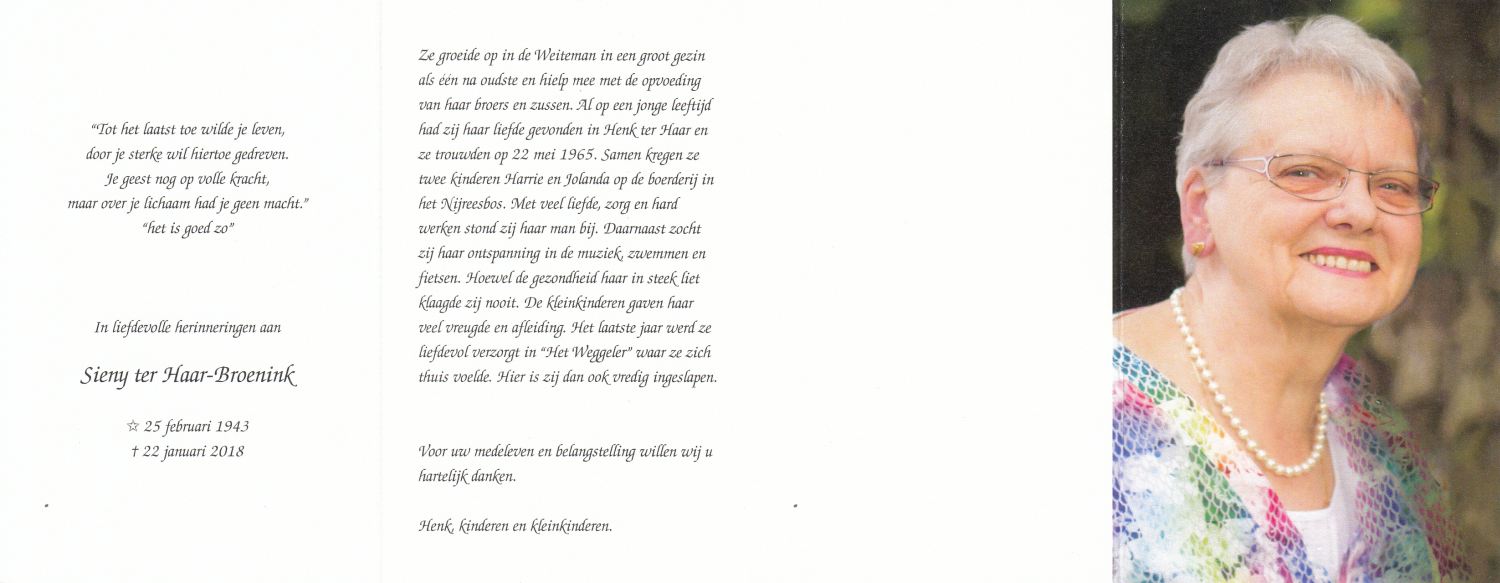 "Tot het laatst toe wilde je leven,
door je sterke wil hiertoe gedreven.
Je geest nog op volle kracht,
maar over je lichaam had je geen macht."
"het is goed zo"

In liefdevolle herinneringen aan

Sieny ter Haar-Broenink

☆ 25 februari 1943
† 22 januari 2018

Ze groeide op in de Weiteman in een groot gezin als één na oudste en hielp mee met de opvoeding van haar broers en zussen. Al op een jonge leeftijd had zij haar liefde gevonden in Henk ter Haar en ze trouwden op 22 mei 1965. Samen kregen ze twee kinderen Harrie en Jolanda op de boerderij in het Nijreesbos. Met veel liefde, zorg en hard werken stond zij haar man bij. Daarnaast zocht zij haar ontspanning in de muziek, zwemmen en fietsen. Hoewel de gezondheid haar in steek liet klaagde zij nooit. De kleinkinderen gaven haar veel vreugde en afleiding. Het laatste jaar werd ze liefdevol verzorgt in "Het Weggeler" waar ze zich thuis voelde. Hier is zij dan ook vredig ingeslapen.

Voor uw medeleven en belangstelling willen wij u hartelijk danken.

Henk, kinderen en kleinkinderen.